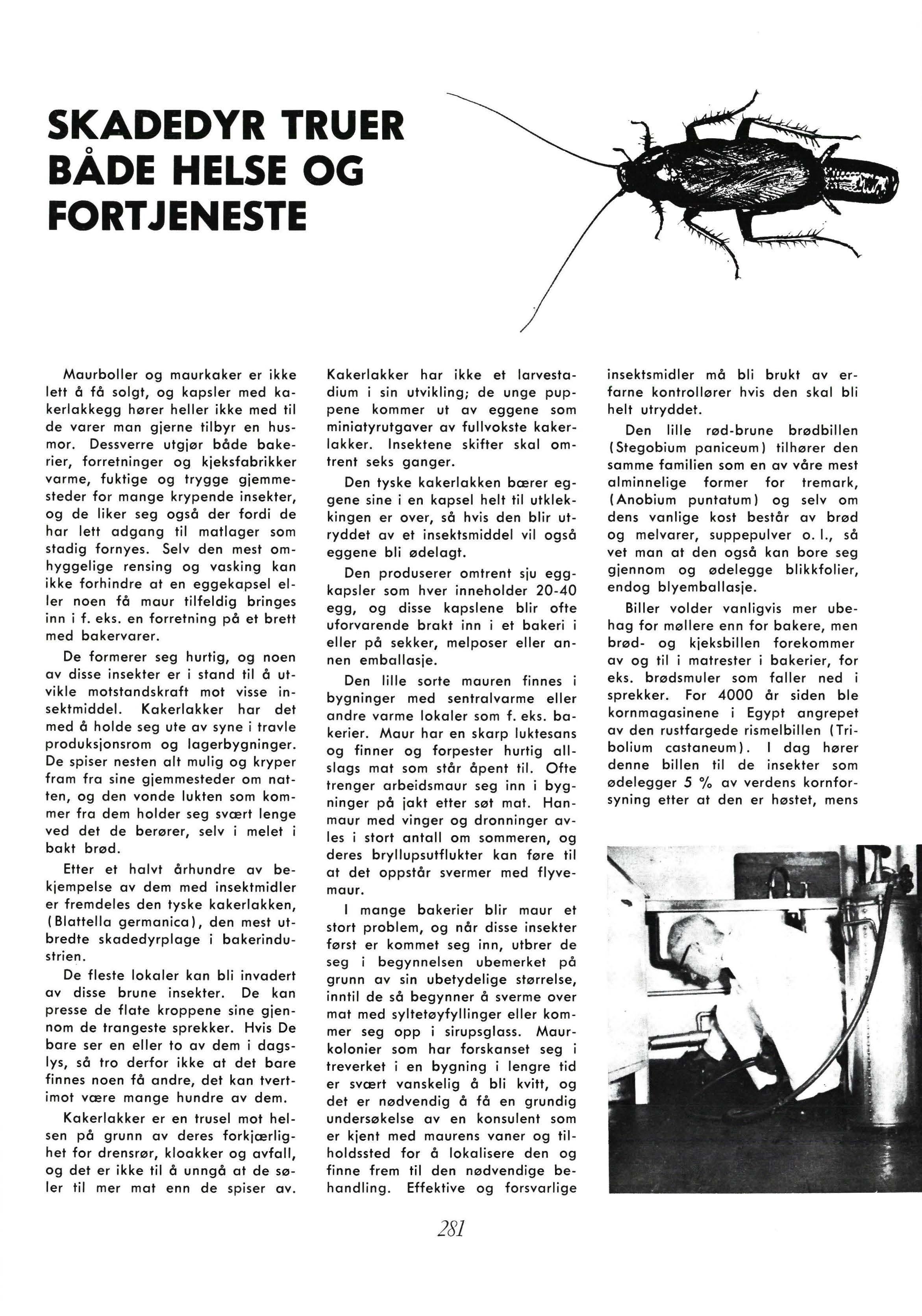 SKADEDYR TRUER BÅDE HELSE OG FORTJENESTE

Maurboller og maurkaker er ikke lett å få solgt, og kapsler med kakerlakkegg hører heller ikke med til de varer man gjerne tilbyr en husmor. Dessverre utgjør både bakerier, forretninger og kjeksfabrikker varme, fuktige og trygge gjemmesteder for mange krypende insekter, og de liker seg også der fordi de har lett adgang til matlager som stadig fornyes. Selv den mest omhyggelige rensing og vasking kan ikke forhindre at en eggekapsel eller noen få maur tilfeldig bringes inn i f. eks. en forretning på et brett med bakervarer.

De formerer seg hurtig, og noen av disse insekter er i stand til å utvikle motstandskraft mot visse insektmiddel. Kakerlakker har det med å holde seg ute av syne i travle produksjonsrom og lagerbygninger. De spiser nesten alt mulig og kryper fram fra sine gjemmesteder om natten, og den vonde lukten som kommer fra dem holder seg svært lenge ved det de berører, selv i melet i bakt brød.

Etter et halvt århundre av bekjempelse av dem med insektmidler er fremdeles den tyske kakerlakken, (Blattella germanica), den mest utbredte skadedyrplage i bakerindustrien.

De fleste lokaler kan bli invadert av disse brune insekter. De kan presse de flate kroppene sine gjennom de trangeste sprekker. Hvis De bare ser en eller to av dem i dagslys, så tro derfor ikke at det bare finnes noen få andre, det kan tvertimot være mange hundre av dem.

Kakerlakker er en trusel mot helsen på grunn av deres forkjærlighet for drensrør, kloakker og avfall, og det er ikke til å unngå at de søler til mer mat enn de spiser av. Kakerlakker har ikke et larvestadium i sin utvikling; de unge puppene kommer ut av eggene som miniatyrutgaver av fullvokste kakerlakker. Insektene skifter skal omtrent seks ganger.

Den tyske kakerlakken bærer eggene sine i en kapsel helt til utklekkingen er over, så hvis den blir utryddet av et insektsmiddel vil også eggene bli ødelagt.

Den produserer omtrent sju eggkapsler som hver inneholder 20-40 egg, og disse kapslene blir ofte uforvarende brakt inn i et bakeri i eller på sekker, melposer eller annen emballasje.

Den lille sorte mauren finnes i bygninger med sentralvarme eller andre varme lokaler som f. eks. bakerier. Maur har en skarp luktesans og finner og forpester hurtig allslags mat som står åpent til. Ofte trenger arbeidsmaur seg inn i bygninger på jakt etter søt mat. Hanmaur med vinger og dronninger avles i stort antall om sommeren, og deres bryllupsutflukter kan føre til at det oppstår svermer med flyvemaur.

I mange bakerier blir maur et stort problem, og når disse insekter først er kommet seg inn, utbrer de seg i begynnelsen ubemerket på grunn av sin ubetydelige størrelse, inntil de så begynner å sverme over mat med syltetøyfyllinger eller kommer seg opp i sirupsglass. Maurkolonier som har forskanset seg i treverket i en bygning i lengre tid er svært vanskelig å bli kvitt, og det er nødvendig å få en grundig undersøkelse av en konsulent som er kjent med maurens vaner og tilholdssted for å lokalisere den og finne frem til den nødvendige behandling. Effektive og forsvarlige insektsmidler må bli brukt av erfarne kontrollører hvis den skal bli helt utryddet.

Den lille rød-brune brødbillen (Stegobium paniceum) tilhører den samme familien som en av våre mest alminnelige former for tremark, (Anobium puntatum) og selv om dens vanlige kost består av brød og melvarer, suppepulver o. l., så vet man at den også kan bore seg gjennom og ødelegge blikkfolier, endog blyemballasje.

Biller volder vanligvis mer ubehag for møllere enn for bakere, men brød- og kjeksbillen forekommer av og til i matrester i bakerier, for eks. brødsmuler som faller ned i sprekker. For 4000 år siden ble kornmagasinene i Egypt angrepet av den rustfargede rismelbillen (Tribolium castaneum). I dag hører denne billen til de insekter som ødelegger 5 % av verdens kornforsyning etter at den er høstet, mens

281